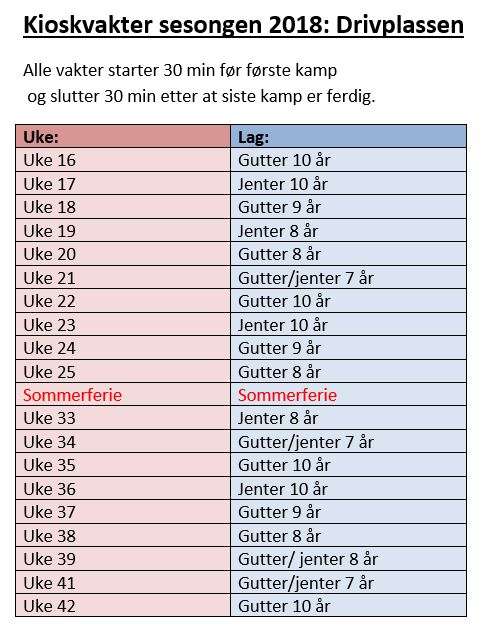 Kioskvakter sesongen 2018: Drivplassen

Alle vakter starter 30 min før første kamp og slutter 30 min etter at siste kamp er ferdig.

| Uke: | Lag: |
|---|---|
| Uke 16 | Gutter 10 år |
| Uke 17 | Jenter 10 år |
| Uke 18 | Gutter 9 år |
| Uke 19 | Jenter 8 år |
| Uke 20 | Gutter 8 år |
| Uke 21 | Gutter/jenter 7 år |
| Uke 22 | Gutter 10 år |
| Uke 23 | Jenter 10 år |
| Uke 24 | Gutter 9 år |
| Uke 25 | Gutter 8 år |
| Sommerferie | Sommerferie |
| Uke 33 | Jenter 8 år |
| Uke 34 | Gutter/jenter 7 år |
| Uke 35 | Gutter 10 år |
| Uke 36 | Jenter 10 år |
| Uke 37 | Gutter 9 år |
| Uke 38 | Gutter 8 år |
| Uke 39 | Gutter/ jenter 8 år |
| Uke 41 | Gutter/jenter 7 år |
| Uke 42 | Gutter 10 år |